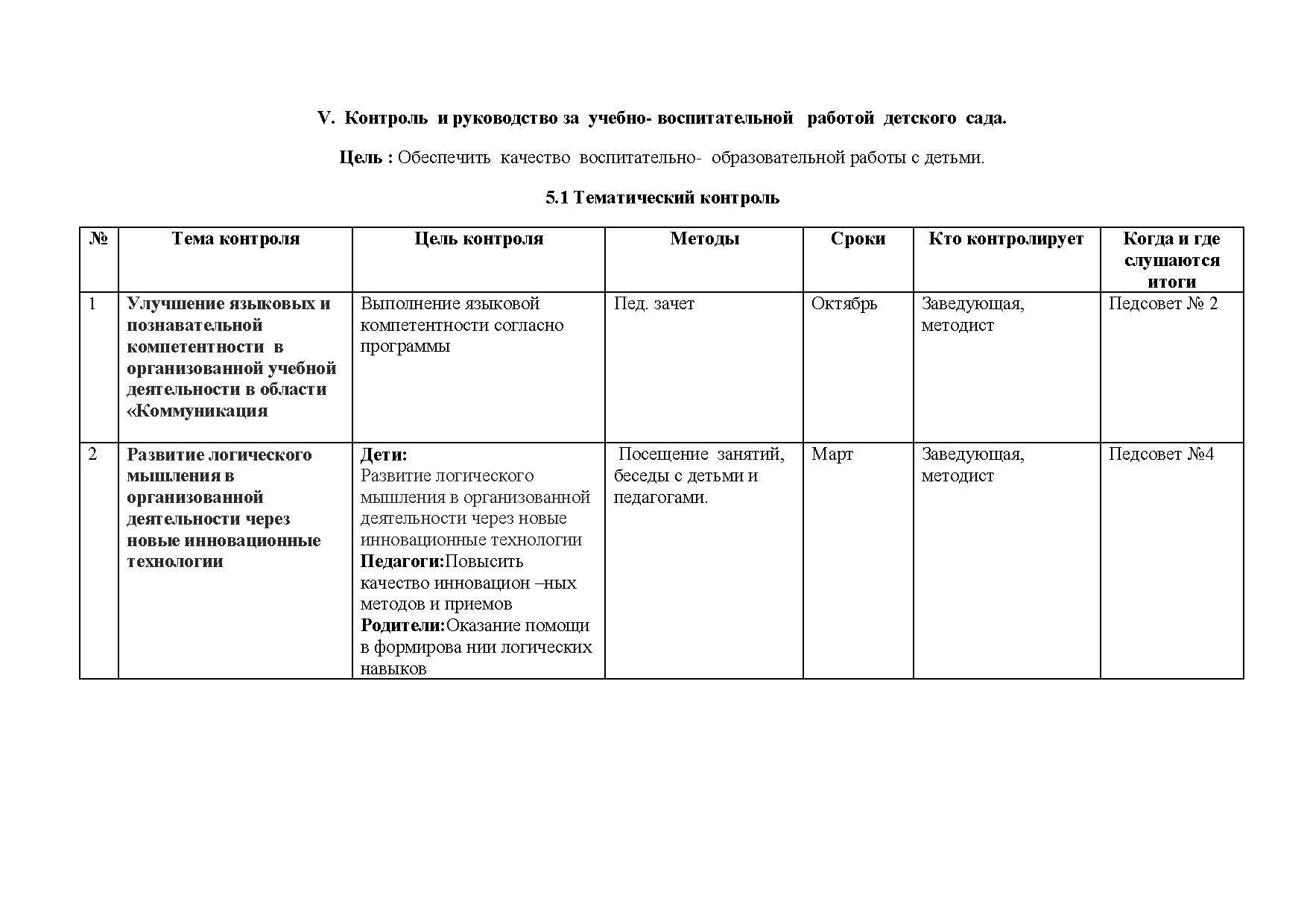 V. Контроль и руководство за учебно- воспитательной работой детского сада.

Цель : Обеспечить качество воспитательно- образовательной работы с детьми.

5.1 Тематический контроль

| № | Тема контроля | Цель контроля | Методы | Сроки | Кто контролирует | Когда и где слушаются итоги |
|---|---|---|---|---|---|---|
| 1 | Улучшение языковых и познавательной компетентности в организованной учебной деятельности в области «Коммуникация | Выполнение языковой компетентности согласно программы | Пед. зачет | Октябрь | Заведующая, методист | Педсовет № 2 |
| 2 | Развитие логического мышления в организованной деятельности через новые инновационные технологии | Дети: Развитие логического мышления в организованной деятельности через новые инновационные технологии Педагоги:Повысить качество инновацион –ных методов и приемов Родители:Оказание помощи в формирова нии логических навыков | Посещение занятий, беседы с детьми и педагогами. | Март | Заведующая, методист | Педсовет №4 |